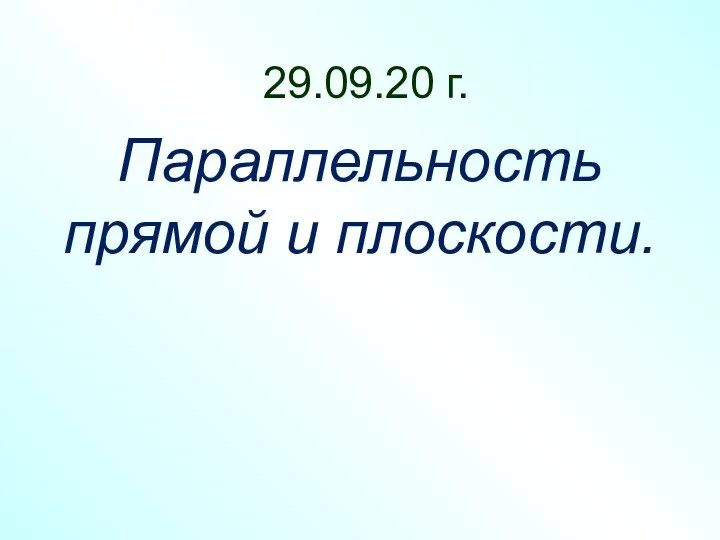 29.09.20 г.

Параллельность прямой и плоскости.